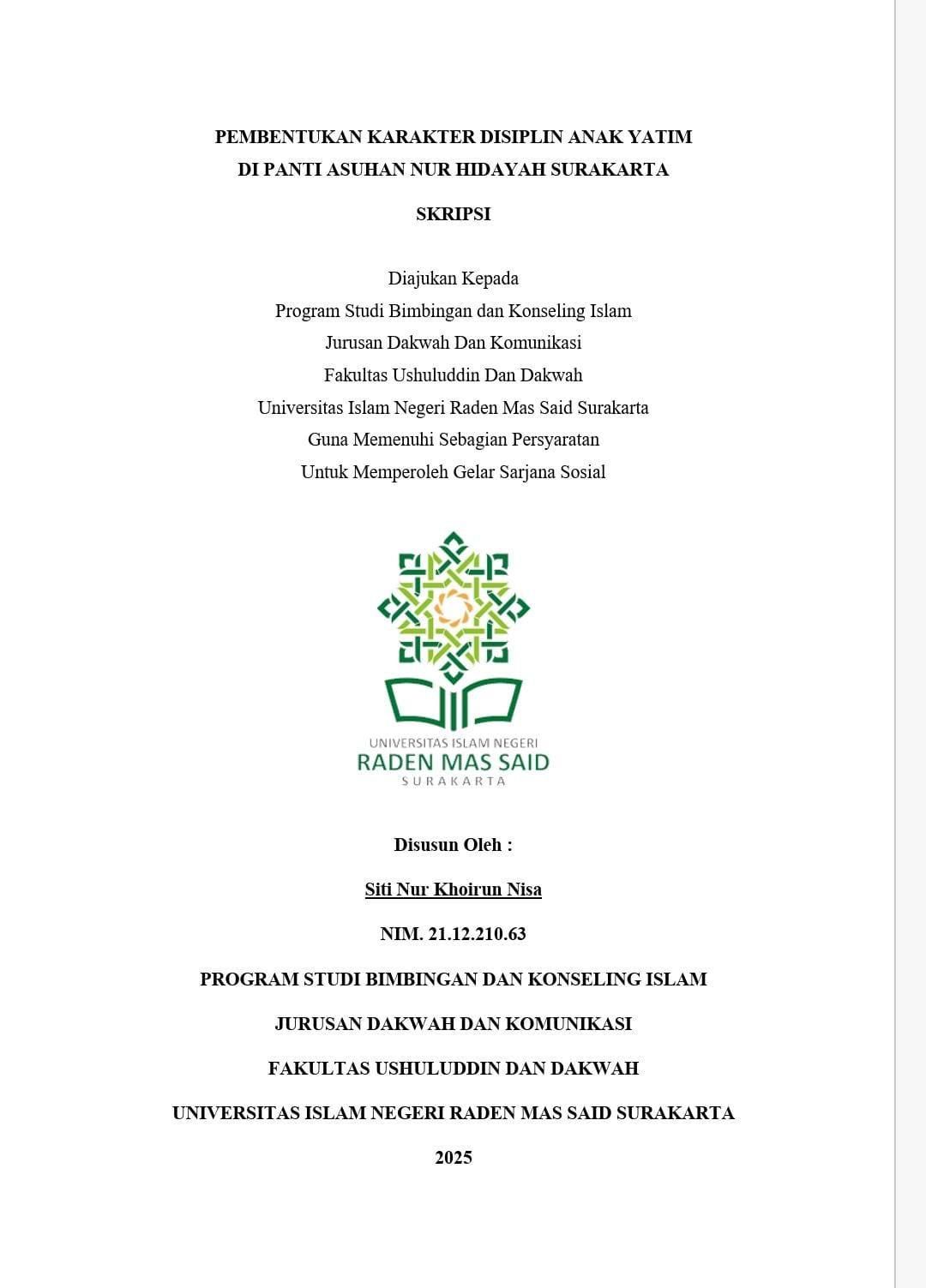 PEMBENTUKAN KARAKTER DISIPLIN ANAK YATIM
DI PANTI ASUHAN NUR HIDAYAH SURAKARTA

SKRIPSI

Diajukan Kepada
Program Studi Bimbingan dan Konseling Islam
Jurusan Dakwah Dan Komunikasi
Fakultas Ushuluddin Dan Dakwah
Universitas Islam Negeri Raden Mas Said Surakarta
Guna Memenuhi Sebagian Persyaratan
Untuk Memperoleh Gelar Sarjana Sosial

UNIVERSITAS ISLAM NEGERI
RADEN MAS SAID
SURAKARTA

Disusun Oleh :

Siti Nur Khoirun Nisa

NIM. 21.12.210.63

PROGRAM STUDI BIMBINGAN DAN KONSELING ISLAM

JURUSAN DAKWAH DAN KOMUNIKASI

FAKULTAS USHULUDDIN DAN DAKWAH

UNIVERSITAS ISLAM NEGERI RADEN MAS SAID SURAKARTA

2025